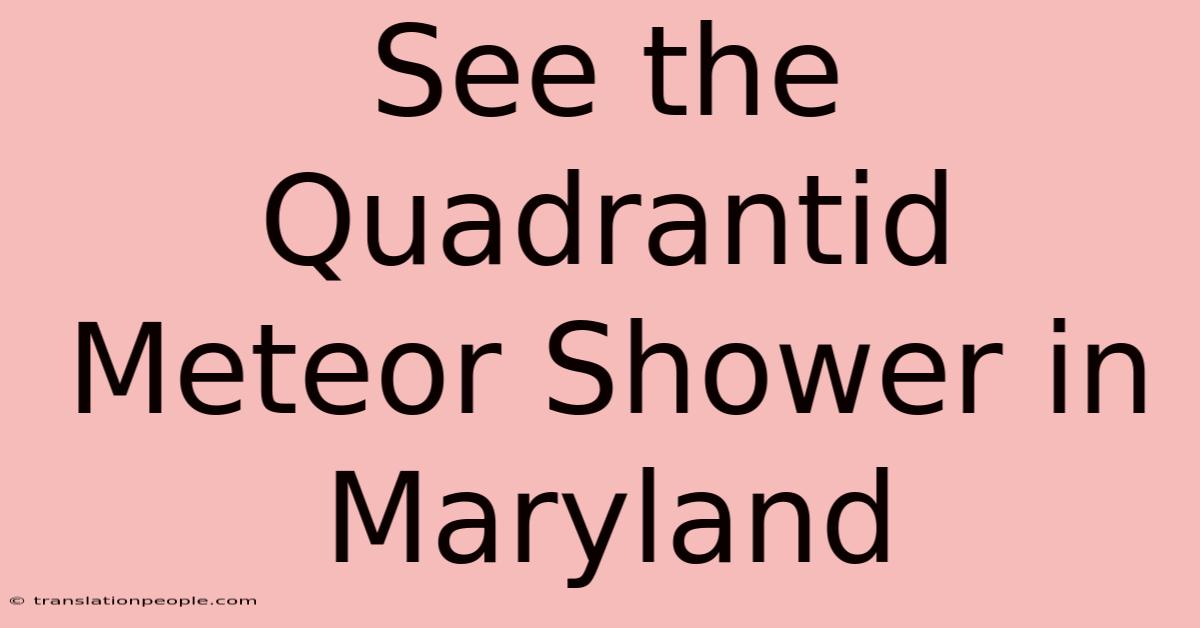 See the Quadrantid Meteor Shower in Maryland

© translationpeople.com